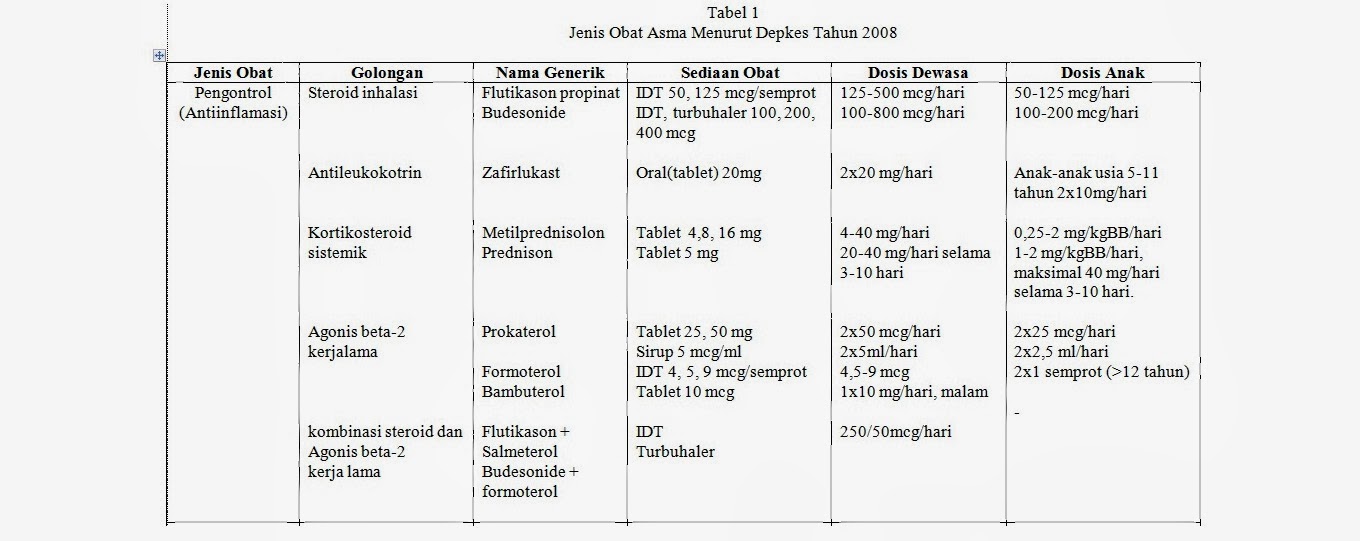 Tabel 1
Jenis Obat Asma Menurut Depkes Tahun 2008

| Jenis Obat | Golongan | Nama Generik | Sediaan Obat | Dosis Dewasa | Dosis Anak |
|---|---|---|---|---|---|
| Pengontrol (Antiinflamasi) | Steroid inhalasi | Flutikason propinat Budesonide | IDT 50, 125 mcg/semprot IDT, turbuhaler 100, 200, 400 mcg | 125-500 mcg/hari 100-800 mcg/hari | 50-125 mcg/hari 100-200 mcg/hari |
| | Antileukokotrin | Zafirlukast | Oral(tablet) 20mg | 2x20 mg/hari | Anak-anak usia 5-11 tahun 2x10mg/hari |
| | Kortikosteroid sistemik | Metilprednisolon Prednison | Tablet 4,8, 16 mg Tablet 5 mg | 4-40 mg/hari 20-40 mg/hari selama 3-10 hari | 0,25-2 mg/kgBB/hari 1-2 mg/kgBB/hari, maksimal 40 mg/hari selama 3-10 hari. |
| | Agonis beta-2 kerjalama | Prokaterol Formoterol Bambuterol | Tablet 25, 50 mg Sirup 5 mcg/ml IDT 4, 5, 9 mcg/semprot Tablet 10 mcg | 2x50 mcg/hari 2x5ml/hari 4,5-9 mcg 1x10 mg/hari, malam | 2x25 mcg/hari 2x2,5 ml/hari 2x1 semprot (>12 tahun) - |
| | kombinasi steroid dan Agonis beta-2 kerja lama | Flutikason + Salmeterol Budesonide + formoterol | IDT Turbuhaler | 250/50mcg/hari | |